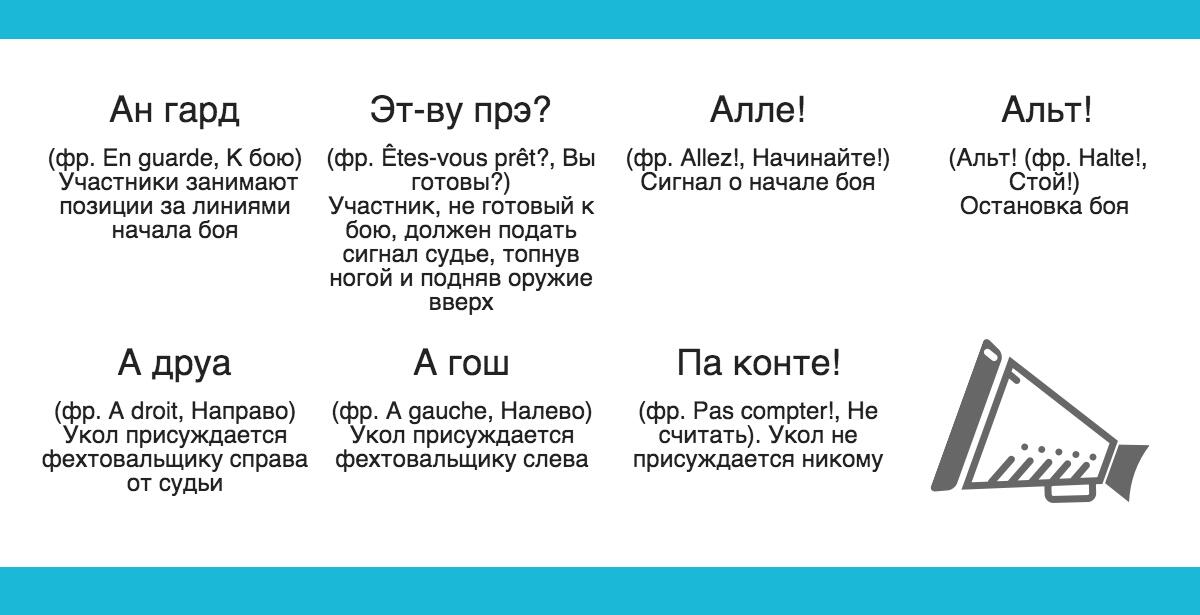 Ан гард

(фр. En guarde, К бою) Участники занимают позиции за линиями начала боя

Эт-ву прэ?

(фр. Êtes-vous prêt?, Вы готовы?) Участник, не готовый к бою, должен подать сигнал судье, топнув ногой и подняв оружие вверх

Алле!

(фр. Allez!, Начинайте!) Сигнал о начале боя

Альт!

(Альт! (фр. Halte!, Стой!) Остановка боя

А друа

(фр. A droit, Направо) Укол присуждается фехтовальщику справа от судьи

А гош

(фр. A gauche, Налево) Укол присуждается фехтовальщику слева

Па конте!

(фр. Pas compter!, Не считать). Укол не присуждается никому